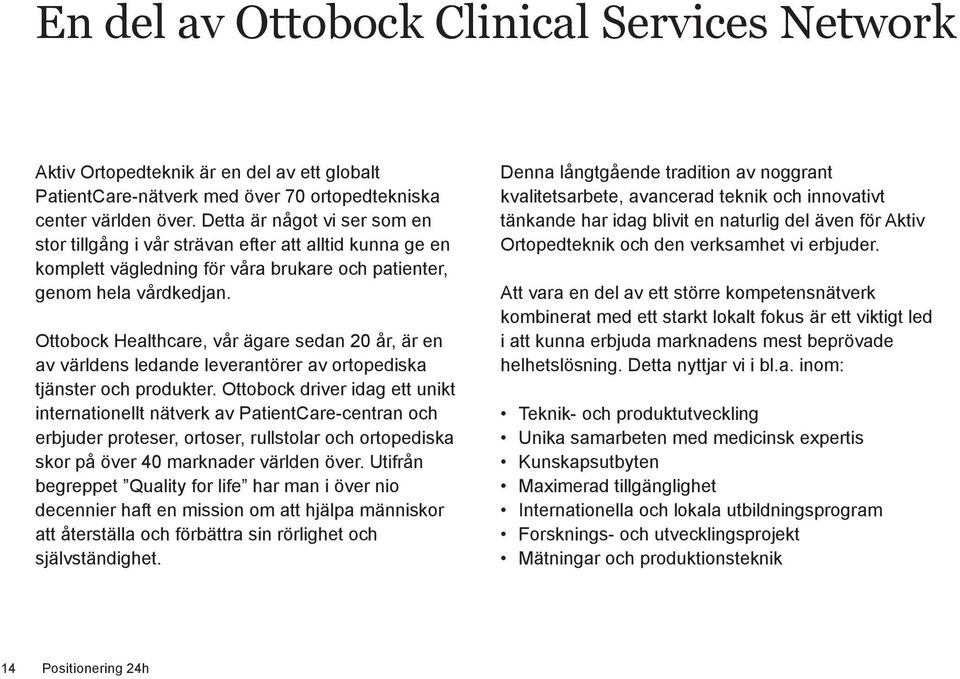 En del av Ottobock Clinical Services Network

Aktiv Ortopedteknik är en del av ett globalt PatientCare-nätverk med över 70 ortopedtekniska center världen över. Detta är något vi ser som en stor tillgång i vår strävan efter att alltid kunna ge en komplett vägledning för våra brukare och patienter, genom hela vårdkedjan.

Ottobock Healthcare, vår ägare sedan 20 år, är en av världens ledande leverantörer av ortopediska tjänster och produkter. Ottobock driver idag ett unikt internationellt nätverk av PatientCare-centran och erbjuder proteser, ortoser, rullstolar och ortopediska skor på över 40 marknader världen över. Utifrån begreppet ”Quality for life” har man i över nio decennier haft en mission om att hjälpa människor att återställa och förbättra sin rörlighet och självständighet.

Denna långtgående tradition av noggrant kvalitetsarbete, avancerad teknik och innovativt tänkande har idag blivit en naturlig del även för Aktiv Ortopedteknik och den verksamhet vi erbjuder.

Att vara en del av ett större kompetensnätverk kombinerat med ett starkt lokalt fokus är ett viktigt led i att kunna erbjuda marknadens mest beprövade helhetslösning. Detta nyttjar vi i bl.a. inom:

• Teknik- och produktutveckling
• Unika samarbeten med medicinsk expertis
• Kunskapsutbyten
• Maximerad tillgänglighet
• Internationella och lokala utbildningsprogram
• Forsknings- och utvecklingsprojekt
• Mätningar och produktionsteknik

14 Positionering 24h